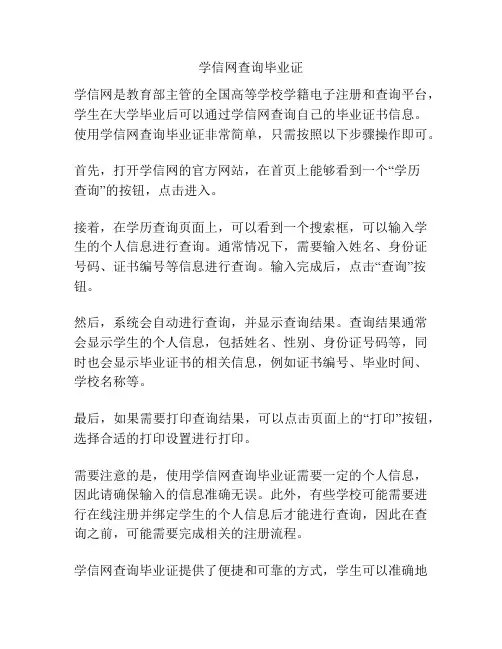 学信网查询毕业证

学信网是教育部主管的全国高等学校学籍电子注册和查询平台，学生在大学毕业后可以通过学信网查询自己的毕业证书信息。使用学信网查询毕业证非常简单，只需按照以下步骤操作即可。

首先，打开学信网的官方网站，在首页上能够看到一个“学历查询”的按钮，点击进入。

接着，在学历查询页面上，可以看到一个搜索框，可以输入学生的个人信息进行查询。通常情况下，需要输入姓名、身份证号码、证书编号等信息进行查询。输入完成后，点击“查询”按钮。

然后，系统会自动进行查询，并显示查询结果。查询结果通常会显示学生的个人信息，包括姓名、性别、身份证号码等，同时也会显示毕业证书的相关信息，例如证书编号、毕业时间、学校名称等。

最后，如果需要打印查询结果，可以点击页面上的“打印”按钮，选择合适的打印设置进行打印。

需要注意的是，使用学信网查询毕业证需要一定的个人信息，因此请确保输入的信息准确无误。此外，有些学校可能需要进行在线注册并绑定学生的个人信息后才能进行查询，因此在查询之前，可能需要完成相关的注册流程。

学信网查询毕业证提供了便捷和可靠的方式，学生可以准确地